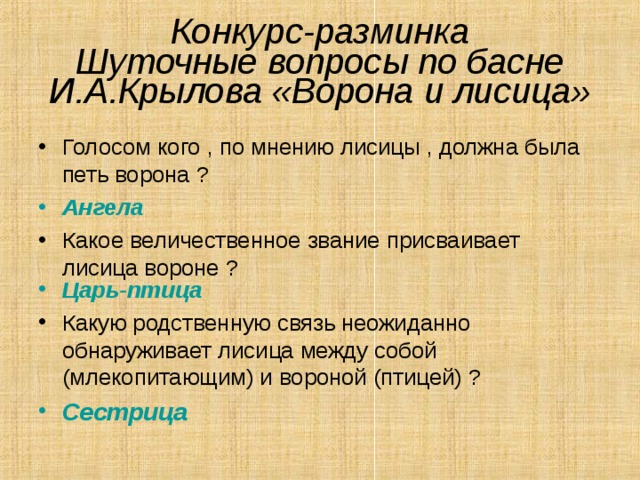 Конкурс-разминка
Шуточные вопросы по басне И.А.Крылова «Ворона и лисица»

• Голосом кого , по мнению лисицы , должна была петь ворона ?
• Ангела
• Какое величественное звание присваивает лисица вороне ?
• Царь-птица
• Какую родственную связь неожиданно обнаруживает лисица между собой (млекопитающим) и вороной (птицей) ?
• Сестрица